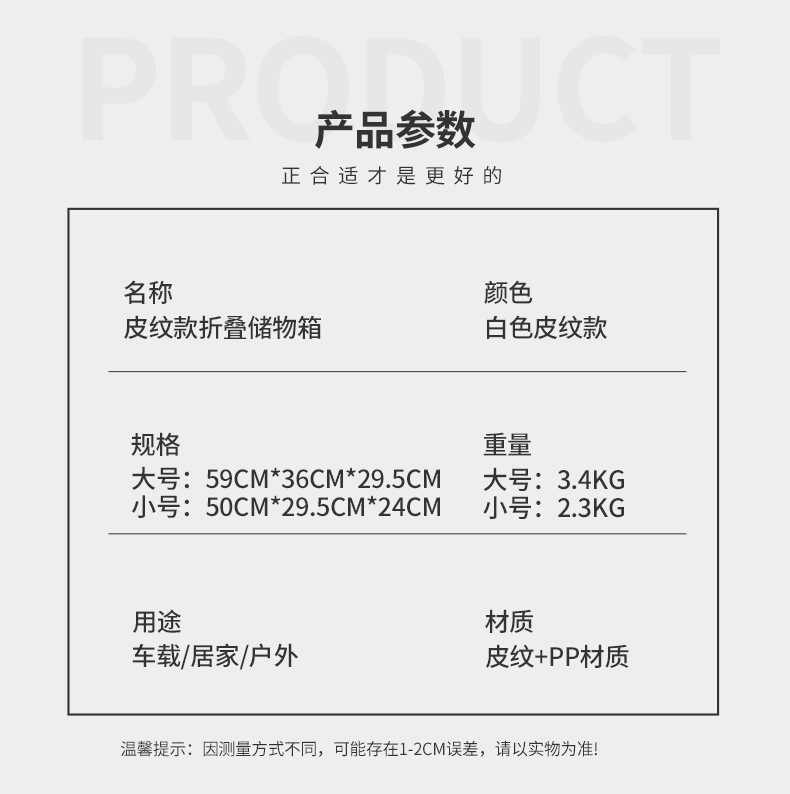 PRODUCT

产品参数

正合适才是更好的

名称
皮纹款折叠储物箱

颜色
白色皮纹款

规格
大号：59CM*36CM*29.5CM
小号：50CM*29.5CM*24CM

重量
大号：3.4KG
小号：2.3KG

用途
车载/居家/户外

材质
皮纹+PP材质

温馨提示：因测量方式不同，可能存在1-2CM误差，请以实物为准!